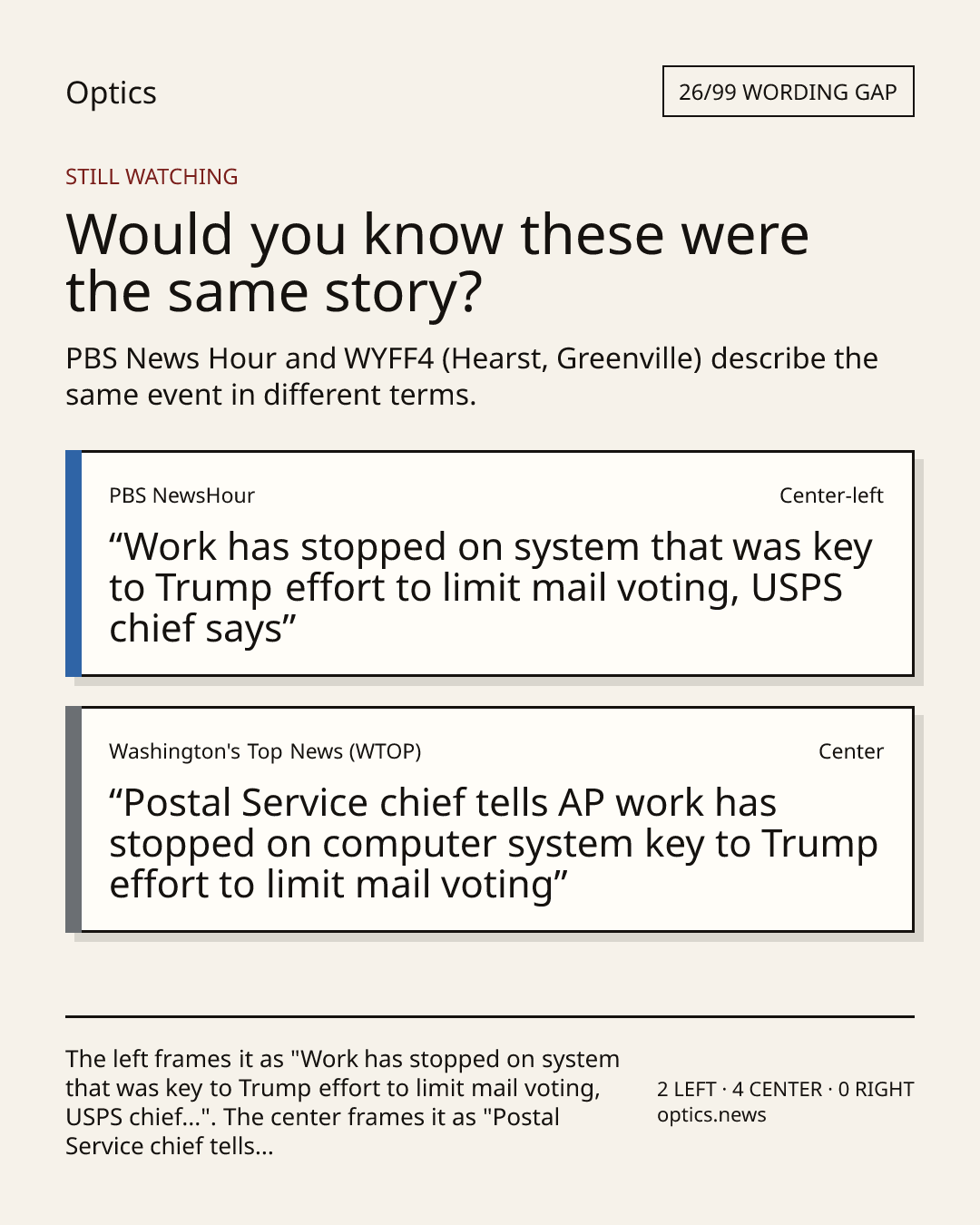 Optics

26/99 WORDING GAP

STILL WATCHING

Would you know these were the same story?

PBS News Hour and WYFF4 (Hearst, Greenville) describe the same event in different terms.

PBS NewsHour

Center-left

"Work has stopped on system that was key to Trump effort to limit mail voting, USPS chief says"

Washington's Top News (WTOP)

Center

"Postal Service chief tells AP work has stopped on computer system key to Trump effort to limit mail voting"

The left frames it as "Work has stopped on system that was key to Trump effort to limit mail voting, USPS chief...". The center frames it as "Postal Service chief tells...

2 LEFT · 4 CENTER · 0 RIGHT
optics.news